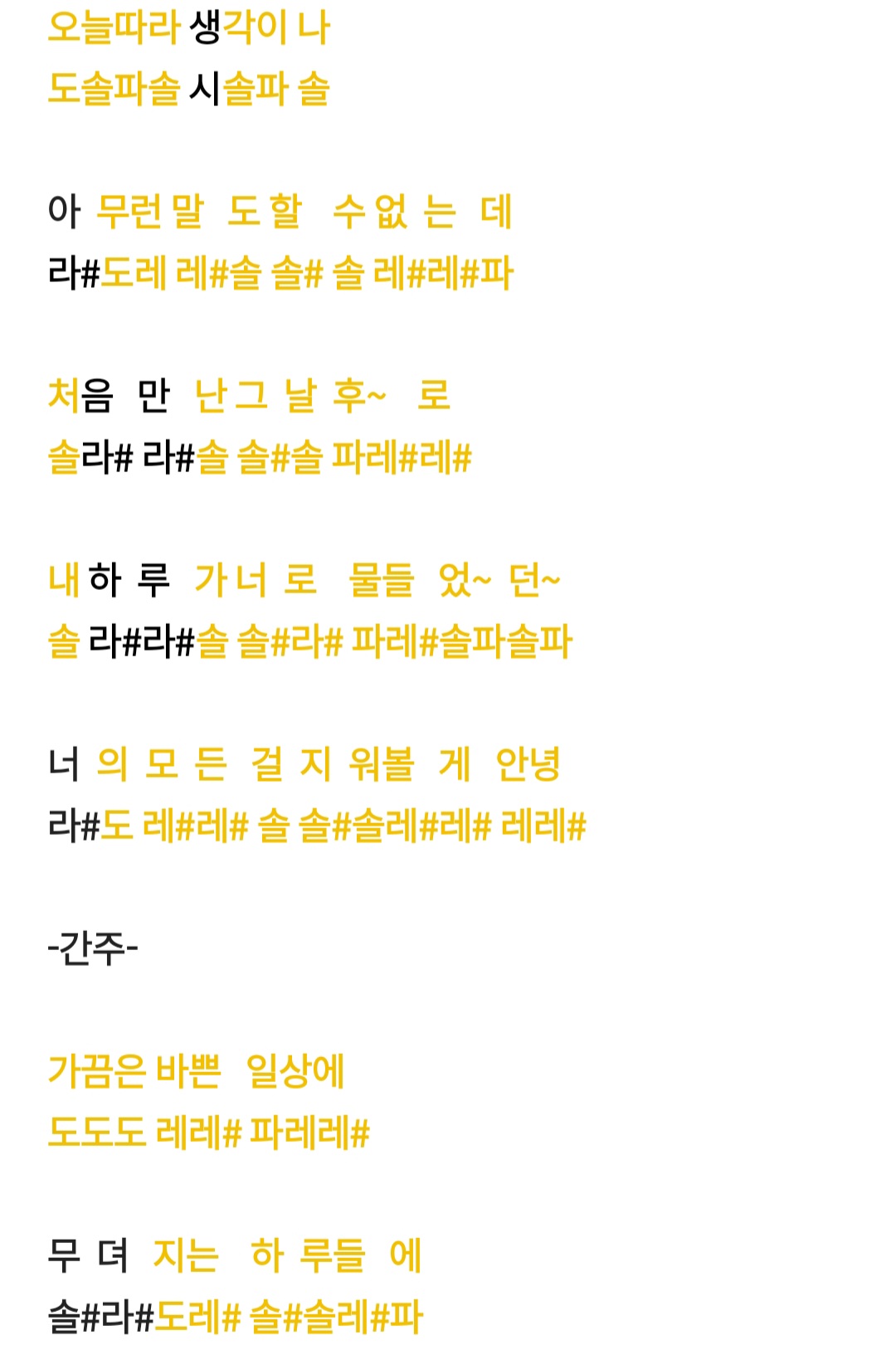 오늘따라 생각이 나
도솔파솔 시솔파 솔

아 무런 말 도 할 수 없 는 데
라#도레 레#솔 솔# 솔 레#레#파

처음 만 난 그 날 후~ 로
솔라# 라#솔 솔#솔 파레#레#

내 하 루 가 너 로 물들 었~ 던~
솔 라#라#솔 솔#라# 파레#솔파솔파

너 의 모 든 걸 지 워볼 게 안녕
라#도 레#레# 솔 솔#솔레#레# 레레#

-간주-

가끔은 바쁜 일상에
도도도 레레# 파레레#

무 뎌 지는 하 루들 에
솔#라#도레# 솔#솔레#파